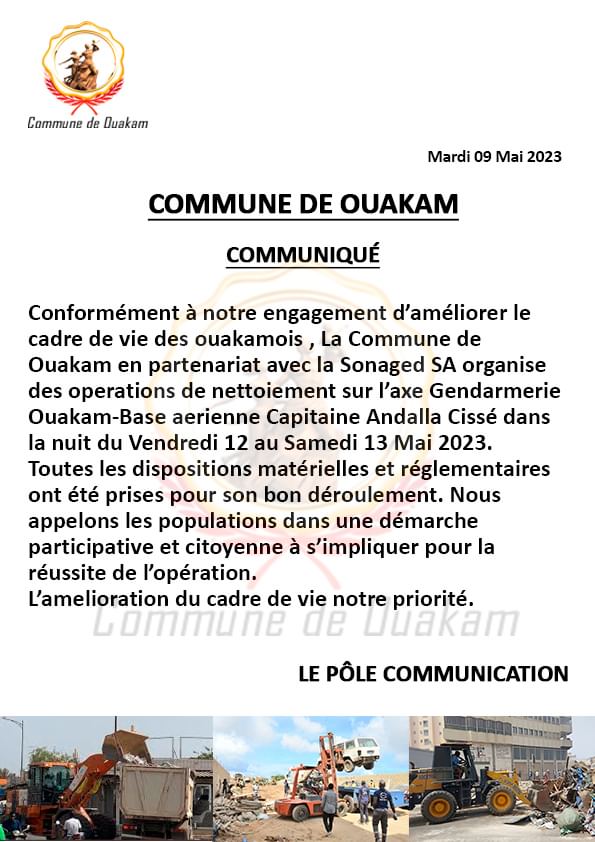 Commune de Ouakam

Mardi 09 Mai 2023

COMMUNE DE OUAKAM

COMMUNIQUÉ

Conformément à notre engagement d'améliorer le cadre de vie des ouakamois , La Commune de Ouakam en partenariat avec la Sonaged SA organise des operations de nettoiement sur l'axe Gendarmerie Ouakam-Base aerienne Capitaine Andalla Cissé dans la nuit du Vendredi 12 au Samedi 13 Mai 2023.
Toutes les dispositions matérielles et réglementaires ont été prises pour son bon déroulement. Nous appelons les populations dans une démarche participative et citoyenne à s'impliquer pour la réussite de l'opération.
L'amelioration du cadre de vie notre priorité.

Commune de Ouakam

LE PÔLE COMMUNICATION